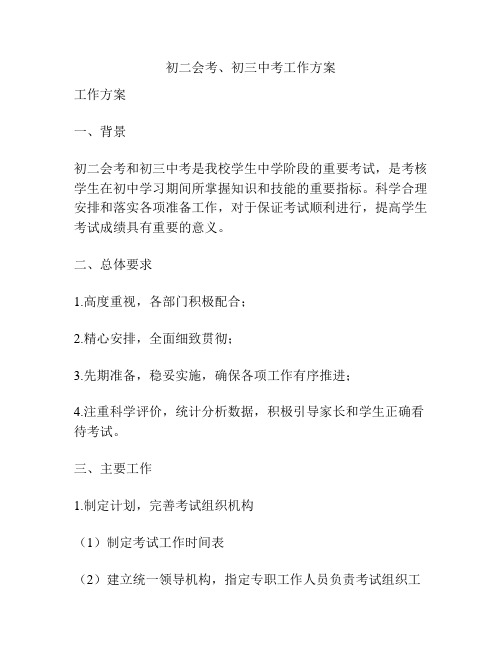 初二会考、初三中考工作方案

工作方案

一、背景

初二会考和初三中考是我校学生中学阶段的重要考试，是考核学生在初中学习期间所掌握知识和技能的重要指标。科学合理安排和落实各项准备工作，对于保证考试顺利进行，提高学生考试成绩具有重要的意义。

二、总体要求

1.高度重视，各部门积极配合；

2.精心安排，全面细致贯彻；

3.先期准备，稳妥实施，确保各项工作有序推进；

4.注重科学评价，统计分析数据，积极引导家长和学生正确看待考试。

三、主要工作

1.制定计划，完善考试组织机构

（1）制定考试工作时间表

（2）建立统一领导机构，指定专职工作人员负责考试组织工